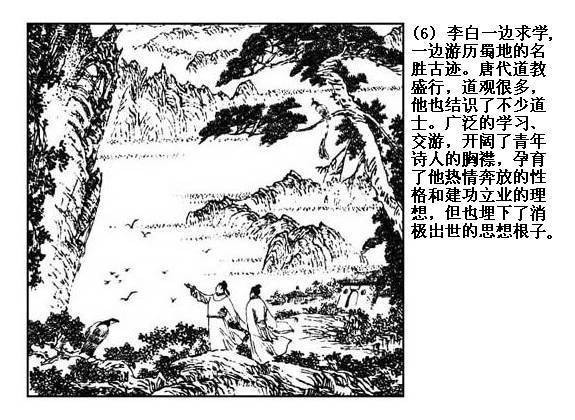 (6)李白一边求学，一边游历蜀地的名胜古迹。唐代道教盛行，道观很多，他也结识了不少道士。广泛的学习、交游，开阔了青年诗人的胸襟，孕育了他热情奔放的性格和建功立业的理想，但也埋下了消极出世的思想根子。